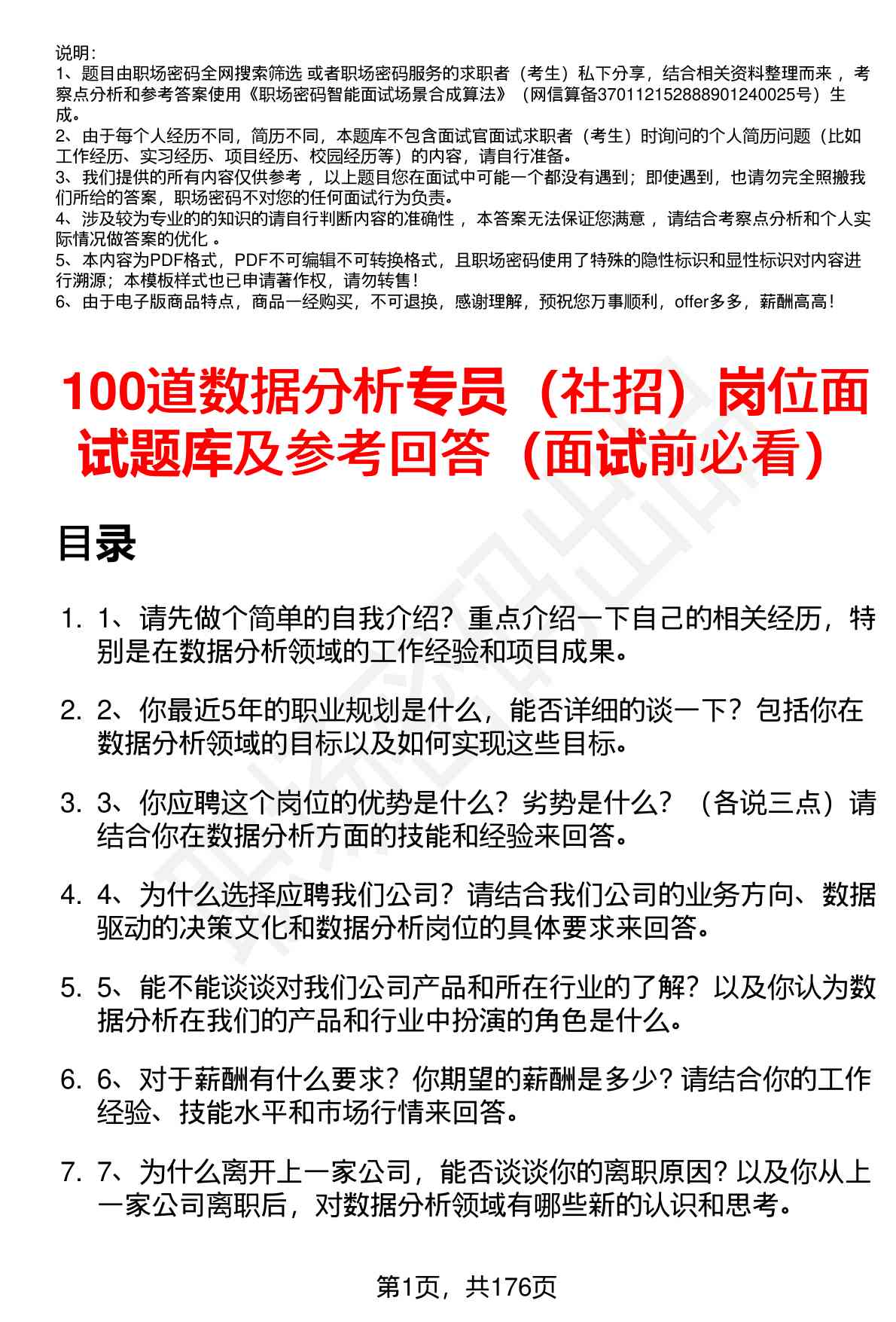 说明：
1、题目由职场密码全网搜索筛选 或者职场密码服务的求职者（考生）私下分享，结合相关资料整理而来 ，考察点分析和参考答案使用《职场密码智能面试场景合成算法》（网信算备370112152888901240025号）生成。
2、由于每个人经历不同，简历不同，本题库不包含面试官面试求职者（考生）时询问的个人简历问题（比如工作经历、实习经历、项目经历、校园经历等）的内容，请自行准备。
3、我们提供的所有内容仅供参考 ，以上题目您在面试中可能一个都没有遇到；即使遇到，也请勿完全照搬我们所给的答案，职场密码不对您的任何面试行为负责。
4、涉及较为专业的的知识的请自行判断内容的准确性 ，本答案无法保证您满意 ，请结合考察点分析和个人实际情况做答案的优化 。
5、本内容为PDF格式，PDF不可编辑不可转换格式，且职场密码使用了特殊的隐性标识和显性标识对内容进行溯源；本模板样式也已申请著作权，请勿转售！
6、由于电子版商品特点，商品一经购买，不可退换，感谢理解，预祝您万事顺利，offer多多，薪酬高高！

100道数据分析专员（社招）岗位面试题库及参考回答（面试前必看）

目录

1. 1、请先做个简单的自我介绍？重点介绍一下自己的相关经历，特别是在数据分析领域的工作经验和项目成果。

2. 2、你最近5年的职业规划是什么，能否详细的谈一下？包括你在数据分析领域的目标以及如何实现这些目标。

3. 3、你应聘这个岗位的优势是什么？劣势是什么？（各说三点）请结合你在数据分析方面的技能和经验来回答。

4. 4、为什么选择应聘我们公司？请结合我们公司的业务方向、数据驱动的决策文化和数据分析岗位的具体要求来回答。

5. 5、能不能谈谈对我们公司产品和所在行业的了解？以及你认为数据分析在我们的产品和行业中扮演的角色是什么。

6. 6、对于薪酬有什么要求？你期望的薪酬是多少？请结合你的工作经验、技能水平和市场行情来回答。

7. 7、为什么离开上一家公司，能否谈谈你的离职原因？以及你从上一家公司离职后，对数据分析领域有哪些新的认识和思考。

第1页，共176页